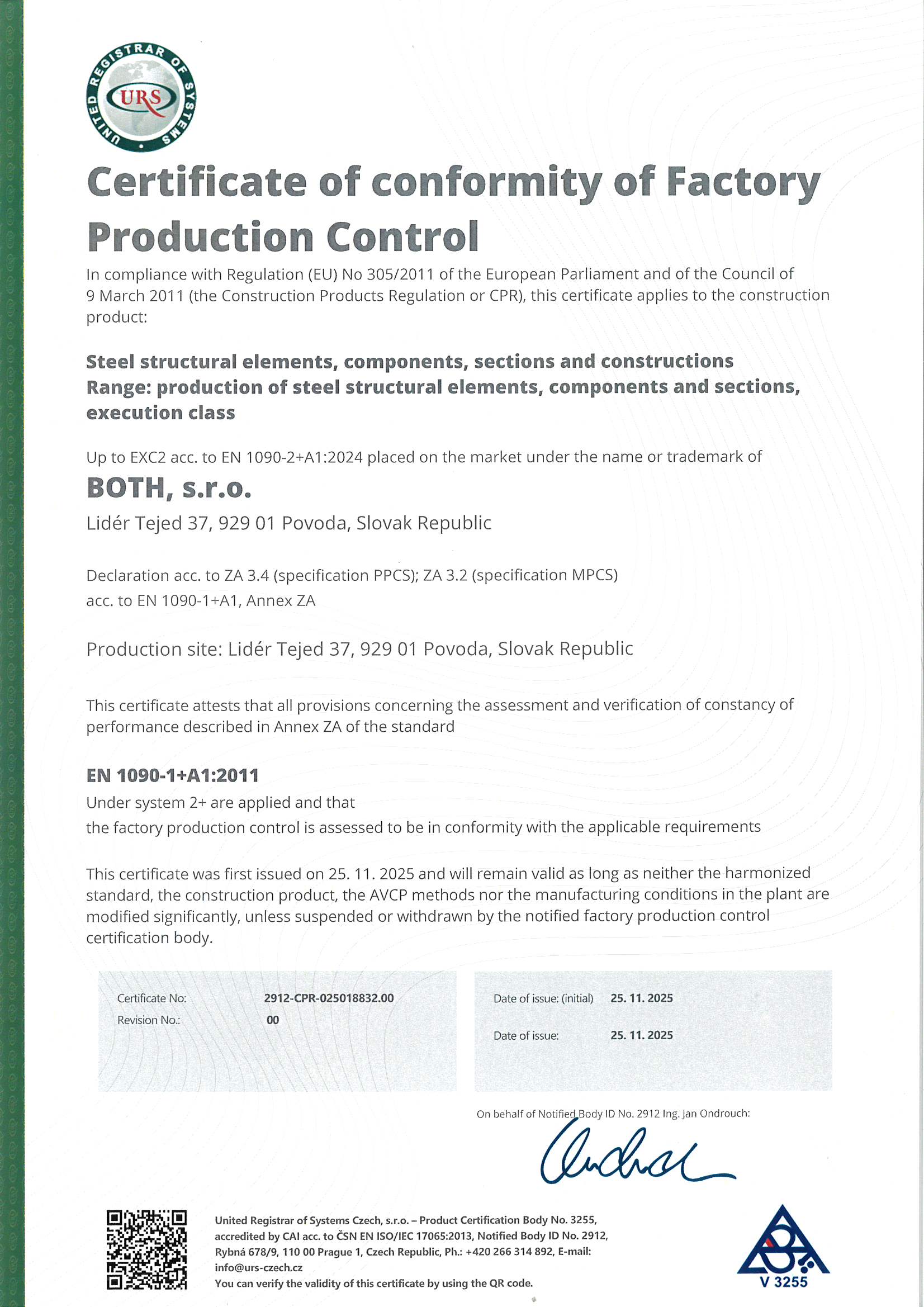 UNITED REGISTRAR OF SYSTEMS
URS

Certificate of conformity of Factory Production Control

In compliance with Regulation (EU) No 305/2011 of the European Parliament and of the Council of 9 March 2011 (the Construction Products Regulation or CPR), this certificate applies to the construction product:

Steel structural elements, components, sections and constructions
Range: production of steel structural elements, components and sections, execution class

Up to EXC2 acc. to EN 1090-2+A1:2024 placed on the market under the name or trademark of

BOTH, s.r.o.

Lidér Tejed 37, 929 01 Povoda, Slovak Republic

Declaration acc. to ZA 3.4 (specification PPCS); ZA 3.2 (specification MPCS)
acc. to EN 1090-1+A1, Annex ZA

Production site: Lidér Tejed 37, 929 01 Povoda, Slovak Republic

This certificate attests that all provisions concerning the assessment and verification of constancy of performance described in Annex ZA of the standard

EN 1090-1+A1:2011
Under system 2+ are applied and that
the factory production control is assessed to be in conformity with the applicable requirements

This certificate was first issued on 25. 11. 2025 and will remain valid as long as neither the harmonized standard, the construction product, the AVCP methods nor the manufacturing conditions in the plant are modified significantly, unless suspended or withdrawn by the notified factory production control certification body.

Certificate No: 2912-CPR-025018832.00
Revision No.: 00

Date of issue: (initial) 25. 11. 2025
Date of issue: 25. 11. 2025

On behalf of Notified Body ID No. 2912 Ing. Jan Ondrouch:

United Registrar of Systems Czech, s.r.o. – Product Certification Body No. 3255, accredited by CAI acc. to ČSN EN ISO/IEC 17065:2013, Notified Body ID No. 2912, Rybná 678/9, 110 00 Prague 1, Czech Republic, Ph.: +420 266 314 892, E-mail: info@urs-czech.cz
You can verify the validity of this certificate by using the QR code.

V 3255